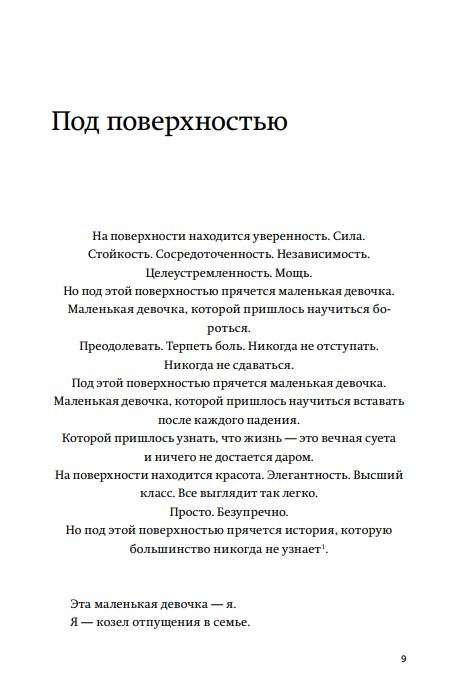 Под поверхностью

На поверхности находится уверенность. Сила.
Стойкость. Сосредоточенность. Независимость.
Целеустремленность. Мощь.
Но под этой поверхностью прячется маленькая девочка.
Маленькая девочка, которой пришлось научиться бороться.
Преодолевать. Терпеть боль. Никогда не отступать.
Никогда не сдаваться.
Под этой поверхностью прячется маленькая девочка.
Маленькая девочка, которой пришлось научиться вставать
после каждого падения.
Которой пришлось узнать, что жизнь — это вечная суета
и ничего не достается даром.
На поверхности находится красота. Элегантность. Высший
класс. Все выглядит так легко.
Просто. Безупречно.
Но под этой поверхностью прячется история, которую
большинство никогда не узнает$^1$.

Эта маленькая девочка — я.
Я — козел отпущения в семье.

9